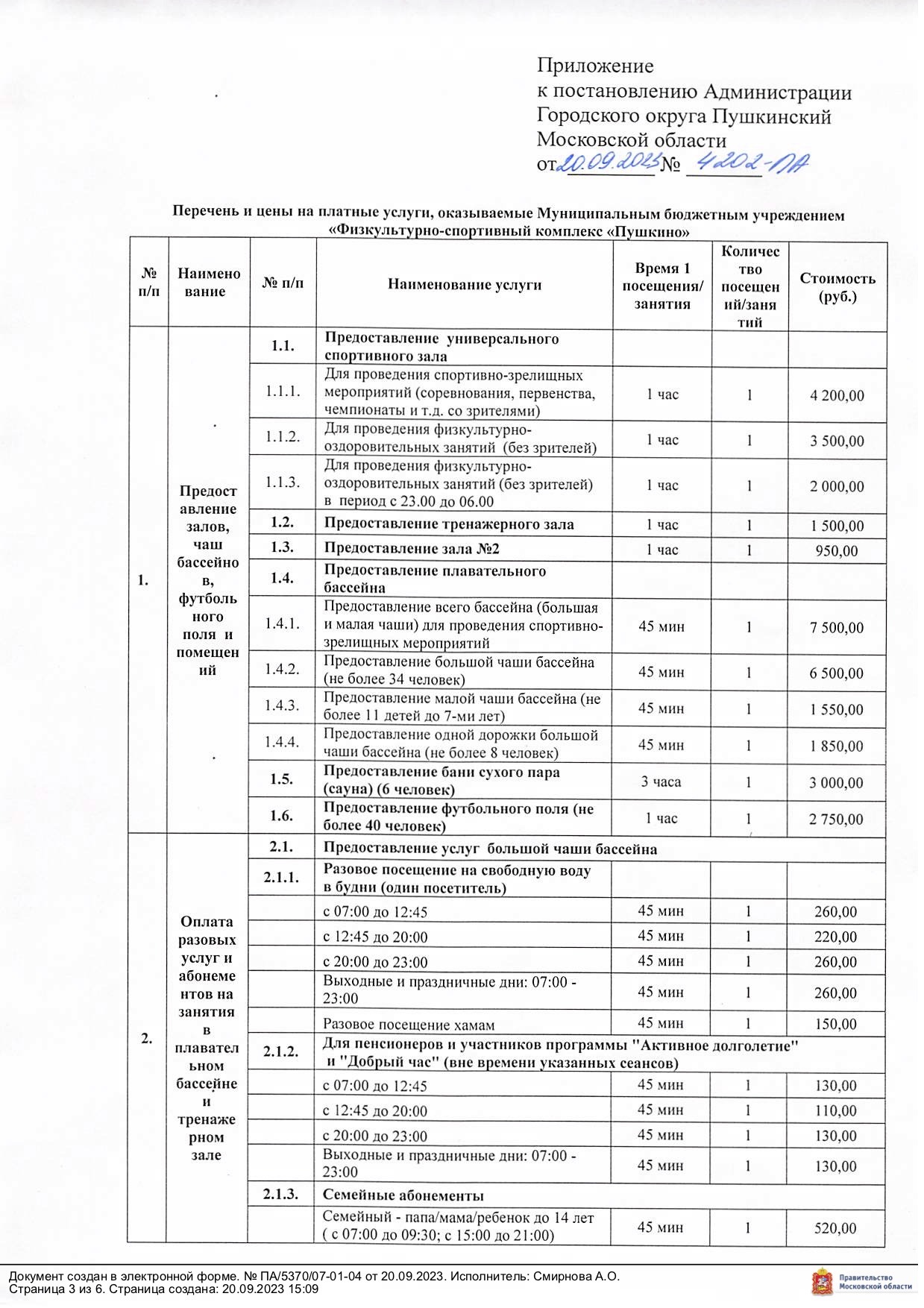 Приложение
к постановлению Администрации
Городского округа Пушкинский
Московской области
от 20.09.2023 № 4202-ПА

Перечень и цены на платные услуги, оказываемые Муниципальным бюджетным учреждением «Физкультурно-спортивный комплекс «Пушкино»

| № п/п | Наименование | № п/п | Наименование услуги | Время 1 посещения/ занятия | Количество посещений/занятий | Стоимость (руб.) |
|---|---|---|---|---|---|---|
| 1. | Предоставление залов, чаш бассейнов, футбольного поля и помещений | 1.1. | Предоставление универсального спортивного зала | | | |
| | | 1.1.1. | Для проведения спортивно-зрелищных мероприятий (соревнования, первенства, чемпионаты и т.д. со зрителями) | 1 час | 1 | 4 200,00 |
| | | 1.1.2. | Для проведения физкультурно-оздоровительных занятий (без зрителей) | 1 час | 1 | 3 500,00 |
| | | 1.1.3. | Для проведения физкультурно-оздоровительных занятий (без зрителей) в период с 23.00 до 06.00 | 1 час | 1 | 2 000,00 |
| | | 1.2. | Предоставление тренажерного зала | 1 час | 1 | 1 500,00 |
| | | 1.3. | Предоставление зала №2 | 1 час | 1 | 950,00 |
| | | 1.4. | Предоставление плавательного бассейна | | | |
| | | 1.4.1. | Предоставление всего бассейна (большая и малая чаши) для проведения спортивно-зрелищных мероприятий | 45 мин | 1 | 7 500,00 |
| | | 1.4.2. | Предоставление большой чаши бассейна (не более 34 человек) | 45 мин | 1 | 6 500,00 |
| | | 1.4.3. | Предоставление малой чаши бассейна (не более 11 детей до 7-ми лет) | 45 мин | 1 | 1 550,00 |
| | | 1.4.4. | Предоставление одной дорожки большой чаши бассейна (не более 8 человек) | 45 мин | 1 | 1 850,00 |
| | | 1.5. | Предоставление бани сухого пара (сауна) (6 человек) | 3 часа | 1 | 3 000,00 |
| | | 1.6. | Предоставление футбольного поля (не более 40 человек) | 1 час | 1 | 2 750,00 |
| 2. | Оплата разовых услуг и абонементов на занятия в плавательном бассейне и тренажерном зале | 2.1. | Предоставление услуг большой чаши бассейна | | | |
| | | 2.1.1. | Разовое посещение на свободную воду в будни (один посетитель) | | | |
| | | | с 07:00 до 12:45 | 45 мин | 1 | 260,00 |
| | | | с 12:45 до 20:00 | 45 мин | 1 | 220,00 |
| | | | с 20:00 до 23:00 | 45 мин | 1 | 260,00 |
| | | | Выходные и праздничные дни: 07:00 - 23:00 | 45 мин | 1 | 260,00 |
| | | | Разовое посещение хамам | 45 мин | 1 | 150,00 |
| | | 2.1.2. | Для пенсионеров и участников программы "Активное долголетие" и "Добрый час" (вне времени указанных сеансов) | | | |
| | | | с 07:00 до 12:45 | 45 мин | 1 | 130,00 |
| | | | с 12:45 до 20:00 | 45 мин | 1 | 110,00 |
| | | | с 20:00 до 23:00 | 45 мин | 1 | 130,00 |
| | | | Выходные и праздничные дни: 07:00 - 23:00 | 45 мин | 1 | 130,00 |
| | | 2.1.3. | Семейные абонементы | | | |
| | | | Семейный - папа/мама/ребенок до 14 лет ( с 07:00 до 09:30; с 15:00 до 21:00) | 45 мин | 1 | 520,00 |

Документ создан в электронной форме. № ПА/5370/07-01-04 от 20.09.2023. Исполнитель: Смирнова А.О.
Страница 3 из 6. Страница создана: 20.09.2023 15:09
Правительство Московской области